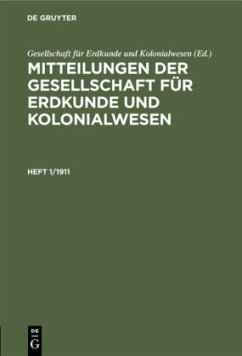 DE GRUYTER

Gesellschaft für Erdkunde und Kolonialwesen (Ed.)

MITTEILUNGEN DER GESELLSCHAFT FÜR ERDKUNDE UND KOLONIALWESEN

HEFT 1/1911

DE G